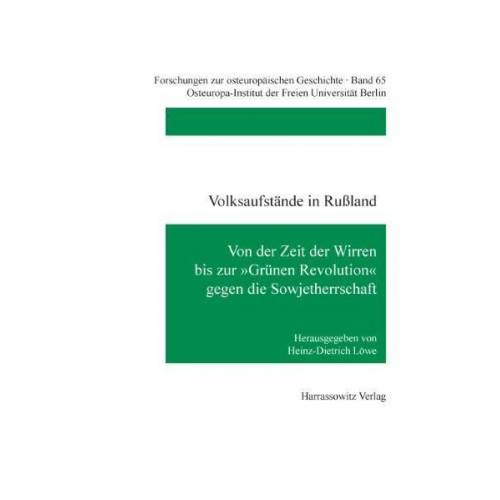 Forschungen zur osteuropäischen Geschichte · Band 65
Osteuropa-Institut der Freien Universität Berlin

Volksaufstände in Rußland

Von der Zeit der Wirren bis zur »Grünen Revolution« gegen die Sowjetherrschaft

Herausgegeben von
Heinz-Dietrich Löwe

Harrassowitz Verlag